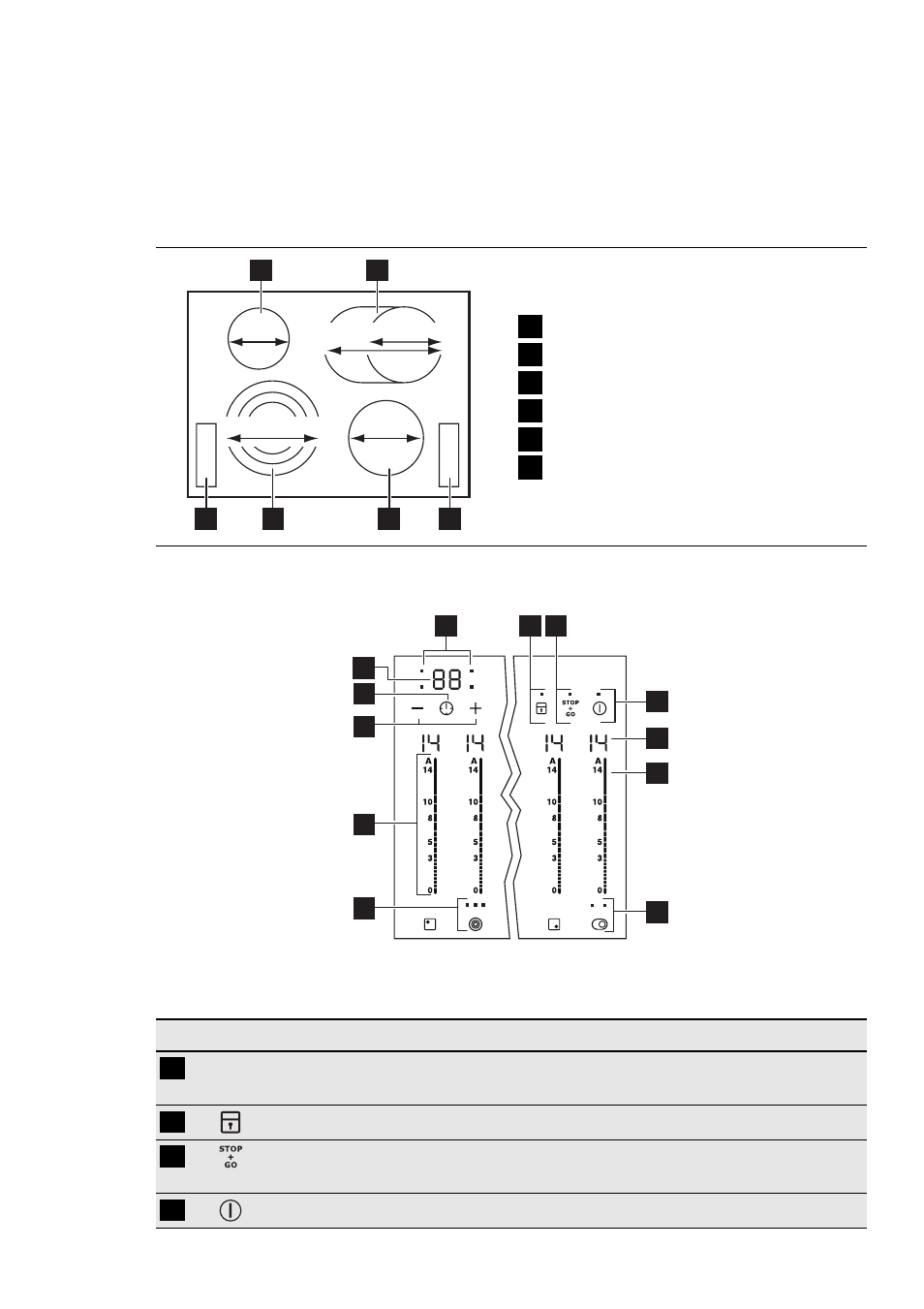 88

STOP + GO

14 14 14 14

A 14 10 8 5 3 0

A 14 10 8 5 3 0

A 14 10 8 5 3 0

A 14 10 8 5 3 0

STOP + GO